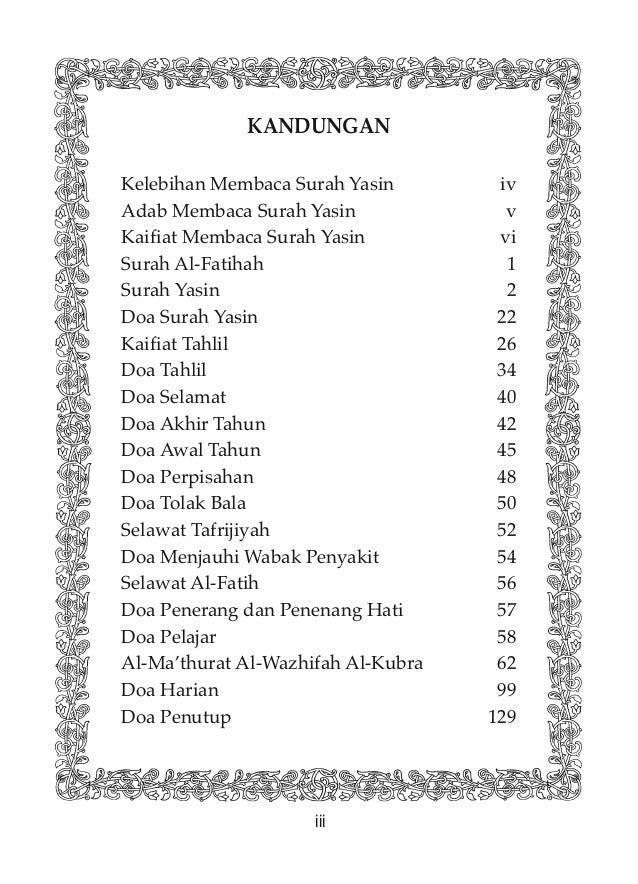 KANDUNGAN

| | |
|---|---|
| Kelebihan Membaca Surah Yasin | iv |
| Adab Membaca Surah Yasin | v |
| Kaifiat Membaca Surah Yasin | vi |
| Surah Al-Fatihah | 1 |
| Surah Yasin | 2 |
| Doa Surah Yasin | 22 |
| Kaifiat Tahlil | 26 |
| Doa Tahlil | 34 |
| Doa Selamat | 40 |
| Doa Akhir Tahun | 42 |
| Doa Awal Tahun | 45 |
| Doa Perpisahan | 48 |
| Doa Tolak Bala | 50 |
| Selawat Tafrijiyah | 52 |
| Doa Menjauhi Wabak Penyakit | 54 |
| Selawat Al-Fatih | 56 |
| Doa Penerang dan Penenang Hati | 57 |
| Doa Pelajar | 58 |
| Al-Ma'thurat Al-Wazhifah Al-Kubra | 62 |
| Doa Harian | 99 |
| Doa Penutup | 129 |

iii